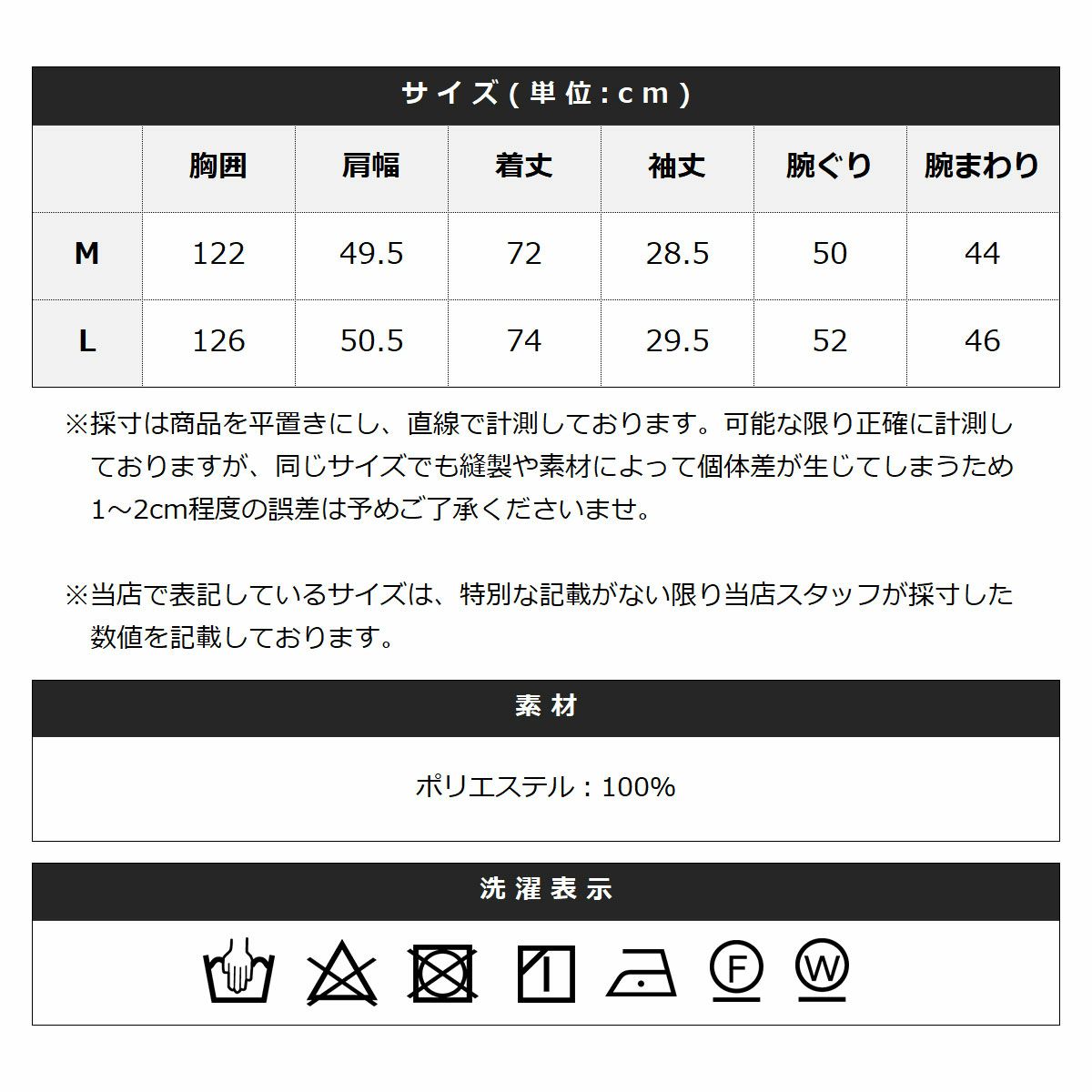 サイズ(単位:cm)

|  | 胸囲 | 肩幅 | 着丈 | 袖丈 | 腕ぐり | 腕まわり |
|---|---|---|---|---|---|---|
| M | 122 | 49.5 | 72 | 28.5 | 50 | 44 |
| L | 126 | 50.5 | 74 | 29.5 | 52 | 46 |

※採寸は商品を平置きにし、直線で計測しております。可能な限り正確に計測しておりますが、同じサイズでも縫製や素材によって個体差が生じてしまうため1～2cm程度の誤差は予めご了承くださいませ。

※当店で表記しているサイズは、特別な記載がない限り当店スタッフが採寸した数値を記載しております。

素材

ポリエステル：100%

洗濯表示

F W